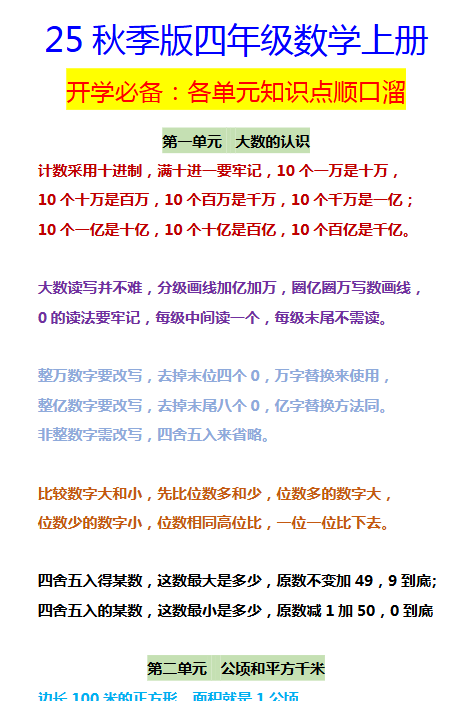 25 秋季版四年级数学上册

开学必备：各单元知识点顺口溜

第一单元　大数的认识

计数采用十进制，满十进一要牢记，10 个一万是十万，
10 个十万是百万，10 个百万是千万，10 个千万是一亿；
10 个一亿是十亿，10 个十亿是百亿，10 个百亿是千亿。

大数读写并不难，分级画线加亿加万，圈亿圈万写数画线，
0 的读法要牢记，每级中间读一个，每级末尾不需读。

整万数字要改写，去掉末位四个 0，万字替换来使用，
整亿数字要改写，去掉末尾八个 0，亿字替换方法同。
非整数字需改写，四舍五入来省略。

比较数字大和小，先比位数多和少，位数多的数字大，
位数少的数字小，位数相同高位比，一位一位比下去。

四舍五入得某数，这数最大是多少，原数不变加 49，9 到底;
四舍五入的某数，这数最小是多少，原数减 1 加 50，0 到底

第二单元　公顷和平方千米

边长 100 米的正方形，面积就是 1 公顷